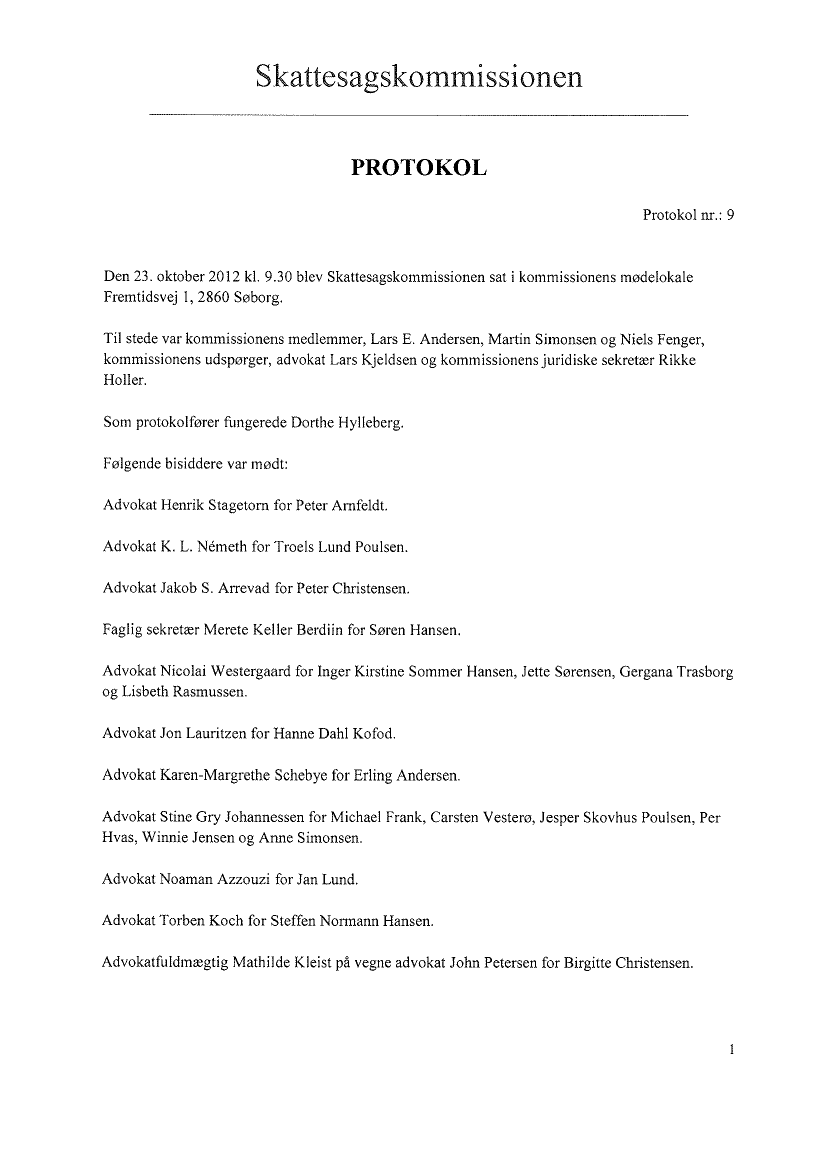 Skattesagskommissionen

PROTOKOL

Protokol nr.: 9

Den 23. oktober 2012 kl. 9.30 blev Skattesagskommissionen sat i kommissionens mødelokale Fremtidsvej 1, 2860 Søborg.

Til stede var kommissionens medlemmer, Lars E. Andersen, Martin Simonsen og Niels Fenger, kommissionens udspørger, advokat Lars Kjeldsen og kommissionens juridiske sekretær Rikke Holler.

Som protokolfører fungerede Dorthe Hylleberg.

Følgende bisiddere var mødt:

Advokat Henrik Stagetorn for Peter Arnfeldt.

Advokat K. L. Németh for Troels Lund Poulsen.

Advokat Jakob S. Arrevad for Peter Christensen.

Faglig sekretær Merete Keller Berdiin for Søren Hansen.

Advokat Nicolai Westergaard for Inger Kirstine Sommer Hansen, Jette Sørensen, Gergana Trasborg og Lisbeth Rasmussen.

Advokat Jon Lauritzen for Hanne Dahl Kofod.

Advokat Karen-Margrethe Schebye for Erling Andersen.

Advokat Stine Gry Johannessen for Michael Frank, Carsten Vesterø, Jesper Skovhus Poulsen, Per Hvas, Winnie Jensen og Anne Simonsen.

Advokat Noaman Azzouzi for Jan Lund.

Advokat Torben Koch for Steffen Normann Hansen.

Advokatfuldmægtig Mathilde Kleist på vegne advokat John Petersen for Birgitte Christensen.

1